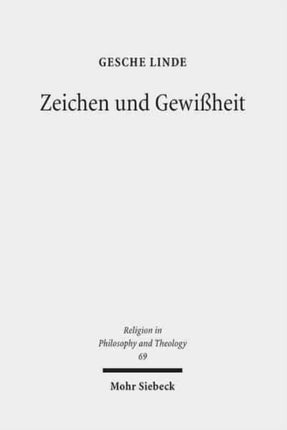 GESCHE LINDE

Zeichen und Gewißheit

Religion in Philosophy and Theology 69

Mohr Siebeck